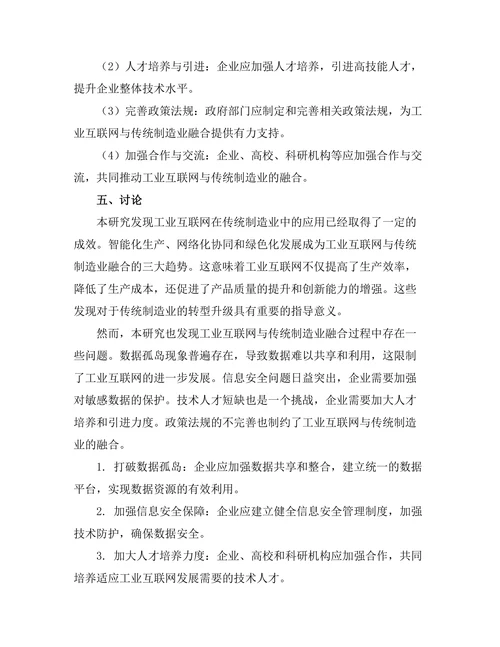 （2）人才培养与引进：企业应加强人才培养，引进高技能人才，提升企业整体技术水平。

（3）完善政策法规：政府部门应制定和完善相关政策法规，为工业互联网与传统制造业融合提供有力支持。

（4）加强合作与交流：企业、高校、科研机构等应加强合作与交流，共同推动工业互联网与传统制造业的融合。

五、讨论

本研究发现工业互联网在传统制造业中的应用已经取得了一定的成效。智能化生产、网络化协同和绿色化发展成为工业互联网与传统制造业融合的三大趋势。这意味着工业互联网不仅提高了生产效率，降低了生产成本，还促进了产品质量的提升和创新能力的增强。这些发现对于传统制造业的转型升级具有重要的指导意义。

然而，本研究也发现工业互联网与传统制造业融合过程中存在一些问题。数据孤岛现象普遍存在，导致数据难以共享和利用，这限制了工业互联网的进一步发展。信息安全问题日益突出，企业需要加强对敏感数据的保护。技术人才短缺也是一个挑战，企业需要加大人才培养和引进力度。政策法规的不完善也制约了工业互联网与传统制造业的融合。

1. 打破数据孤岛：企业应加强数据共享和整合，建立统一的数据平台，实现数据资源的有效利用。

2. 加强信息安全保障：企业应建立健全信息安全管理制度，加强技术防护，确保数据安全。

3. 加大人才培养力度：企业、高校和科研机构应加强合作，共同培养适应工业互联网发展需要的技术人才。